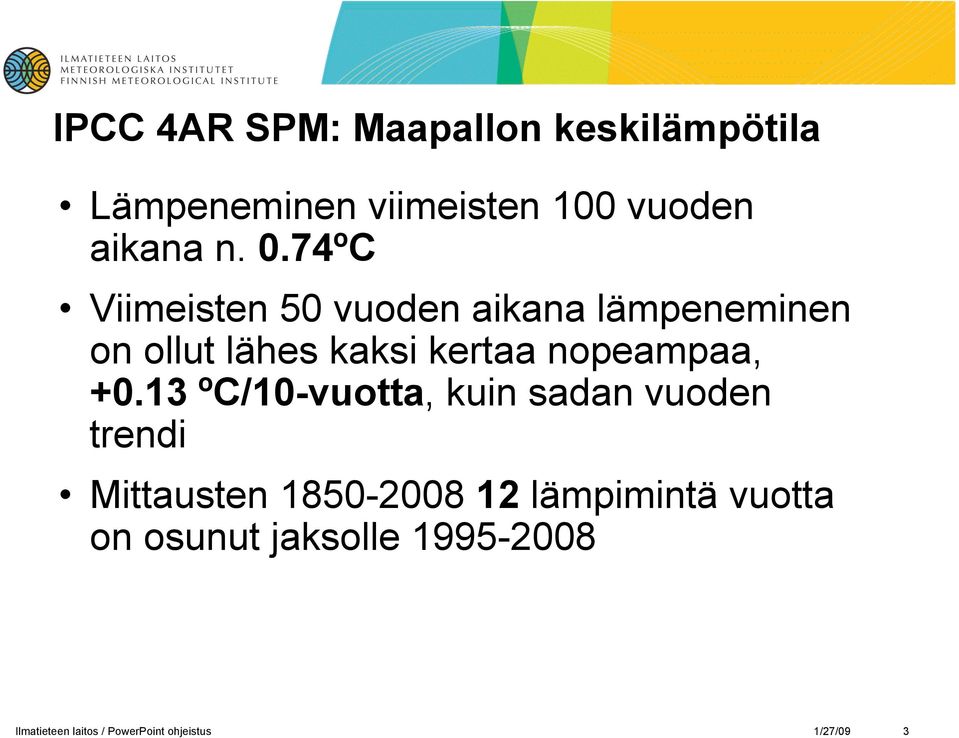 ILMATIETEEN LAITOS
METEOROLOGISKA INSTITUTET
FINNISH METEOROLOGICAL INSTITUTE

IPCC 4AR SPM: Maapallon keskilämpötila

• Lämpeneminen viimeisten 100 vuoden aikana n. 0.74ºC

• Viimeisten 50 vuoden aikana lämpeneminen on ollut lähes kaksi kertaa nopeampaa, +0.13 ºC/10-vuotta, kuin sadan vuoden trendi

• Mittausten 1850-2008 12 lämpimintä vuotta on osunut jaksolle 1995-2008

Ilmatieteen laitos / PowerPoint ohjeistus 1/27/09 3